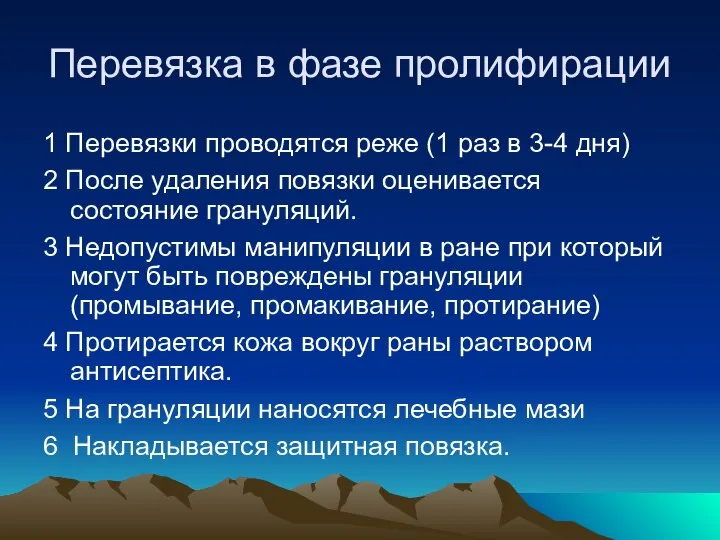 Перевязка в фазе пролифирации

1 Перевязки проводятся реже (1 раз в 3-4 дня)

2 После удаления повязки оценивается состояние грануляций.

3 Недопустимы манипуляции в ране при который могут быть повреждены грануляции (промывание, промакивание, протирание)

4 Протирается кожа вокруг раны раствором антисептика.

5 На грануляции наносятся лечебные мази

6 Накладывается защитная повязка.